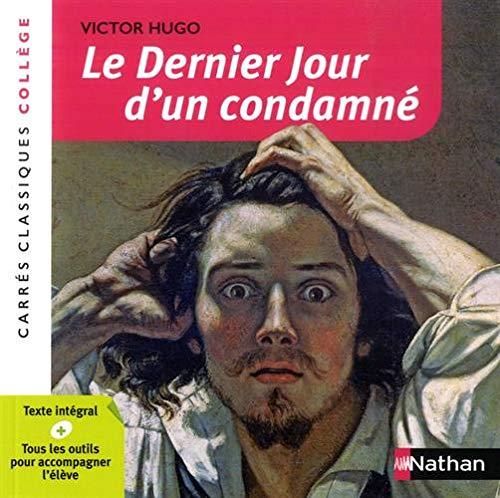 CARRÉS CLASSIQUES COLLÈGE

VICTOR HUGO

Le Dernier Jour d'un condamné

Texte intégral

+

Tous les outils pour accompagner l'élève

Nathan